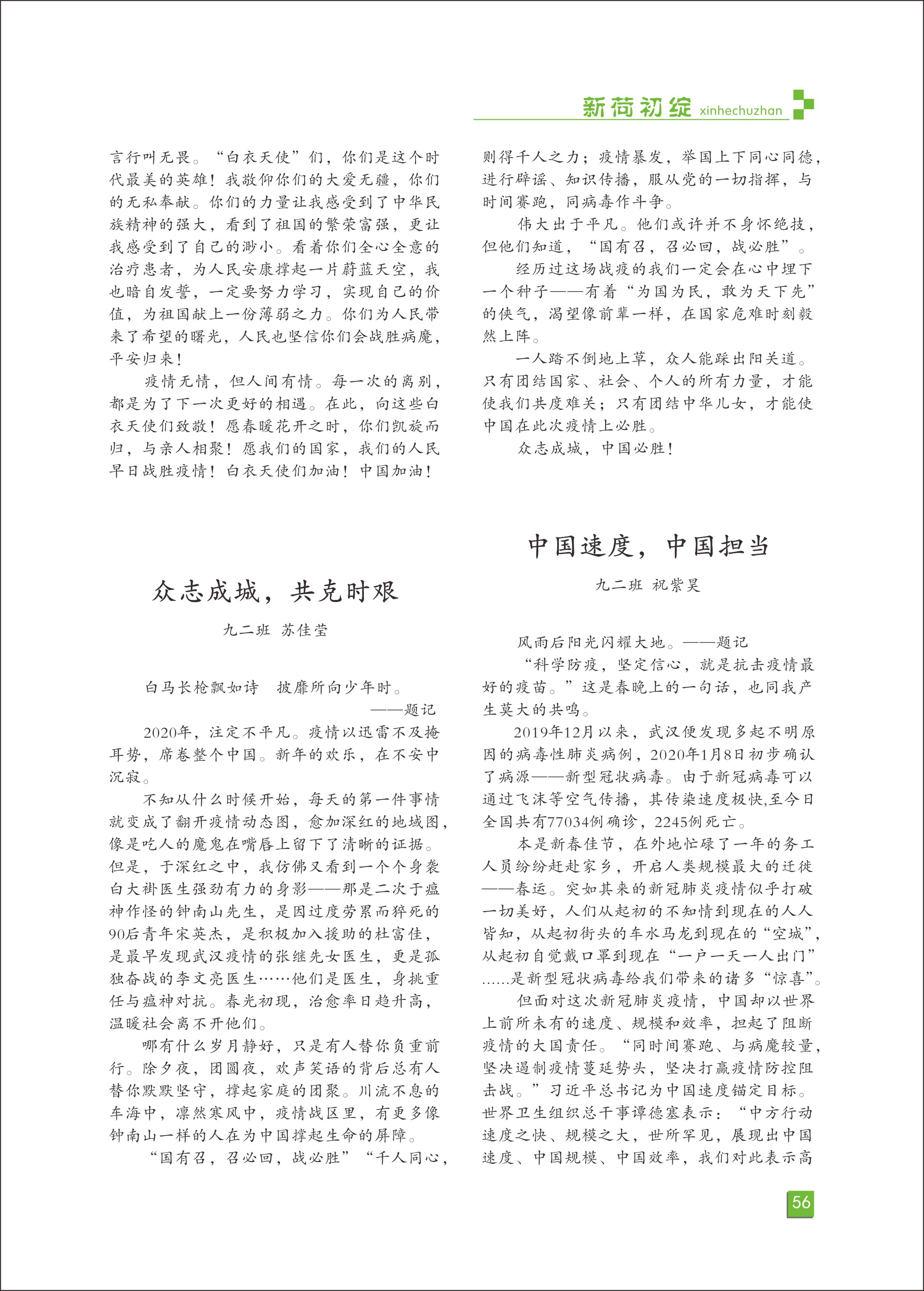 新荷初绽 xinhechuzhan

言行叫无畏。“白衣天使”们，你们是这个时代最美的英雄！我敬仰你们的大爱无疆，你们的无私奉献。你们的力量让我感受到了中华民族精神的强大，看到了祖国的繁荣富强，更让我感受到了自己的渺小。看着你们全心全意的治疗患者，为人民安康撑起一片蔚蓝天空，我也暗自发誓，一定要努力学习，实现自己的价值，为祖国献上一份薄弱之力。你们为人民带来了希望的曙光，人民也坚信你们会战胜病魔，平安归来！

疫情无情，但人间有情。每一次的离别，都是为了下一次更好的相遇。在此，向这些白衣天使们致敬！愿春暖花开之时，你们凯旋而归，与亲人相聚！愿我们的国家，我们的人民早日战胜疫情！白衣天使们加油！中国加油！

众志成城，共克时艰

九二班 苏佳莹

白马长枪飘如诗 披靡所向少年时。

——题记

2020年，注定不平凡。疫情以迅雷不及掩耳势，席卷整个中国。新年的欢乐，在不安中沉寂。

不知从什么时候开始，每天的第一件事情就变成了翻开疫情动态图，愈加深红的地域图，像是吃人的魔鬼在嘴唇上留下了清晰的证据。但是，于深红之中，我仿佛又看到一个个身袭白大褂医生强劲有力的身影——那是二次于瘟神作怪的钟南山先生，是因过度劳累而猝死的90后青年宋英杰，是积极加入援助的杜富佳，是最早发现武汉疫情的张继先女医生，更是孤独奋战的李文亮医生……他们是医生，身挑重任与瘟神对抗。春光初现，治愈率日趋升高，温暖社会离不开他们。

哪有什么岁月静好，只是有人替你负重前行。除夕夜，团圆夜，欢声笑语的背后总有人替你默默坚守，撑起家庭的团聚。川流不息的车海中，凛然寒风中，疫情战区里，有更多像钟南山一样的人在为中国撑起生命的屏障。

“国有召，召必回，战必胜”“千人同心，则得千人之力；疫情暴发，举国上下同心同德，进行辟谣、知识传播，服从党的一切指挥，与时间赛跑，同病毒作斗争。

伟大出于平凡。他们或许并不身怀绝技，但他们知道，“国有召，召必回，战必胜”。

经历过这场战疫的我们一定会在心中埋下一个种子——有着“为国为民，敢为天下先”的侠气，渴望像前辈一样，在国家危难时刻毅然上阵。

一人踏不倒地上草，众人能踩出阳关道。只有团结国家、社会、个人的所有力量，才能使我们共度难关；只有团结中华儿女，才能使中国在此次疫情上必胜。

众志成城，中国必胜！

中国速度，中国担当

九二班 祝紫昊

风雨后阳光闪耀大地。——题记

“科学防疫，坚定信心，就是抗击疫情最好的疫苗。”这是春晚上的一句话，也同我产生莫大的共鸣。

2019年12月以来，武汉便发现多起不明原因的病毒性肺炎病例，2020年1月8日初步确认了病源——新型冠状病毒。由于新冠病毒可以通过飞沫等空气传播，其传染速度极快,至今日全国共有77034例确诊，2245例死亡。

本是新春佳节，在外地忙碌了一年的务工人员纷纷赶赴家乡，开启人类规模最大的迁徙——春运。突如其来的新冠肺炎疫情似乎打破一切美好，人们从起初的不知情到现在的人人皆知，从起初街头的车水马龙到现在的“空城”，从起初自觉戴口罩到现在“一户一天一人出门”......是新型冠状病毒给我们带来的诸多“惊喜”。

但面对这次新冠肺炎疫情，中国却以世界上前所未有的速度、规模和效率，担起了阻断疫情的大国责任。“同时间赛跑、与病魔较量，坚决遏制疫情蔓延势头，坚决打赢疫情防控阻击战。”习近平总书记为中国速度锚定目标。世界卫生组织总干事谭德塞表示：“中方行动速度之快、规模之大，世所罕见，展现出中国速度、中国规模、中国效率，我们对此表示高

56